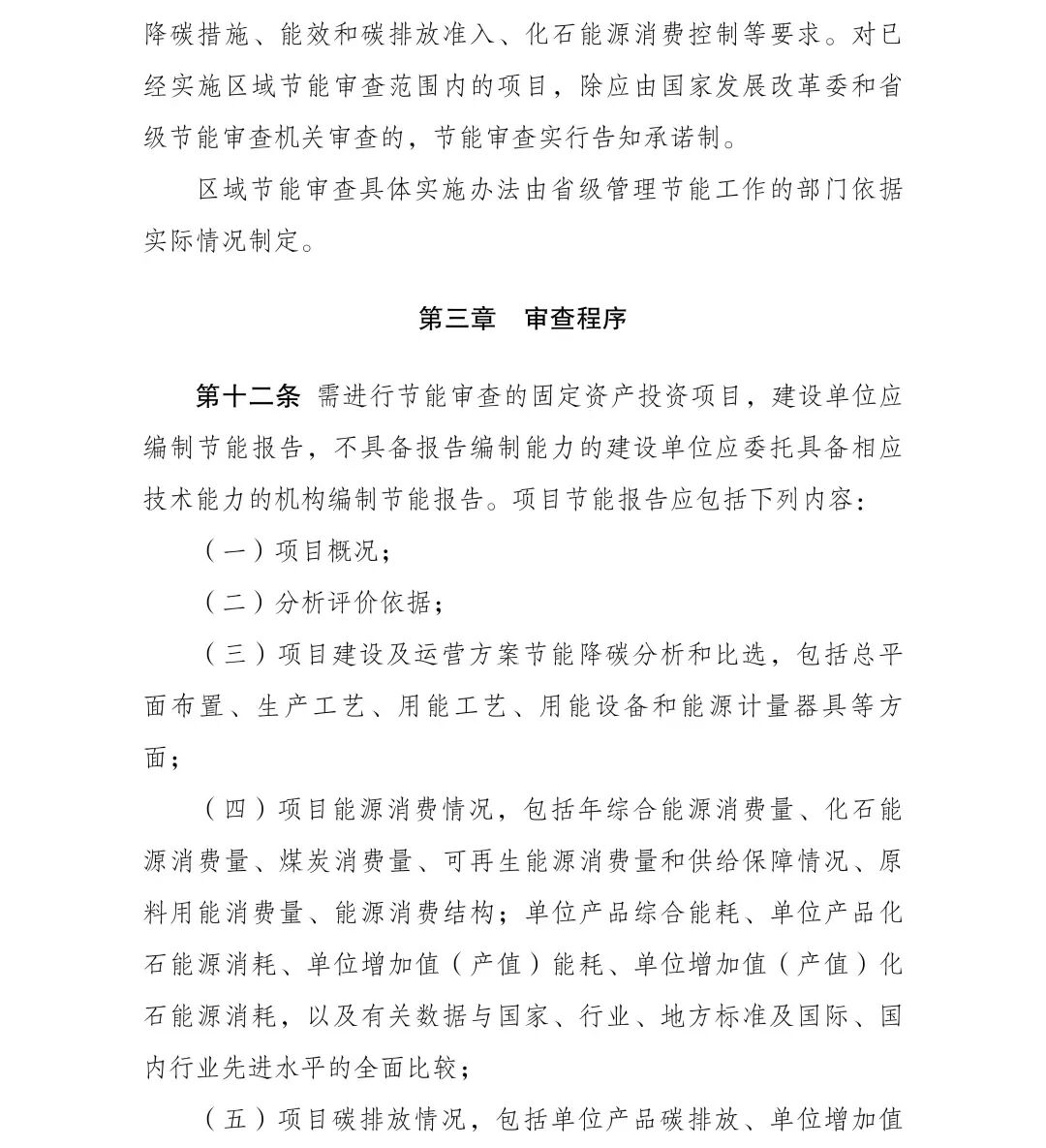 降碳措施、能效和碳排放准入、化石能源消费控制等要求。对已经实施区域节能审查范围内的项目，除应由国家发展改革委和省级节能审查机关审查的，节能审查实行告知承诺制。

区域节能审查具体实施办法由省级管理节能工作的部门依据实际情况制定。

第三章　审查程序

第十二条　需进行节能审查的固定资产投资项目，建设单位应编制节能报告，不具备报告编制能力的建设单位应委托具备相应技术能力的机构编制节能报告。项目节能报告应包括下列内容：

（一）项目概况；

（二）分析评价依据；

（三）项目建设及运营方案节能降碳分析和比选，包括总平面布置、生产工艺、用能工艺、用能设备和能源计量器具等方面；

（四）项目能源消费情况，包括年综合能源消费量、化石能源消费量、煤炭消费量、可再生能源消费量和供给保障情况、原料用能消费量、能源消费结构；单位产品综合能耗、单位产品化石能源消耗、单位增加值（产值）能耗、单位增加值（产值）化石能源消耗，以及有关数据与国家、行业、地方标准及国际、国内行业先进水平的全面比较；

（五）项目碳排放情况，包括单位产品碳排放、单位增加值